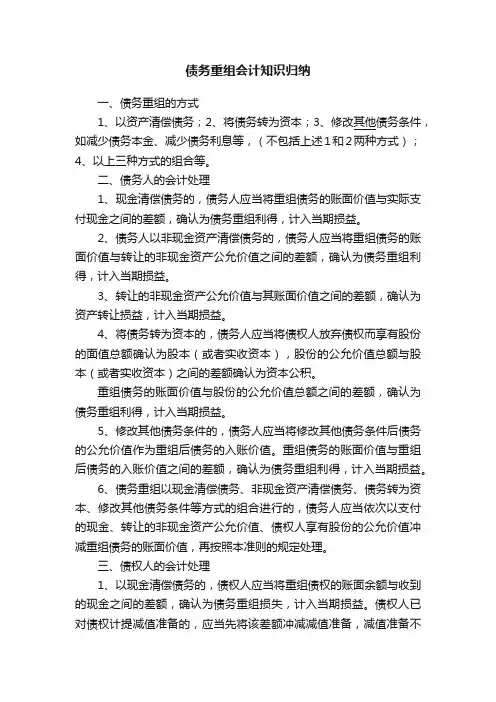 债务重组会计知识归纳

一、债务重组的方式

1、以资产清偿债务；2、将债务转为资本；3、修改其他债务条件，如减少债务本金、减少债务利息等，（不包括上述1和2两种方式）；4、以上三种方式的组合等。

二、债务人的会计处理

1、现金清偿债务的，债务人应当将重组债务的账面价值与实际支付现金之间的差额，确认为债务重组利得，计入当期损益。

2、债务人以非现金资产清偿债务的，债务人应当将重组债务的账面价值与转让的非现金资产公允价值之间的差额，确认为债务重组利得，计入当期损益。

3、转让的非现金资产公允价值与其账面价值之间的差额，确认为资产转让损益，计入当期损益。

4、将债务转为资本的，债务人应当将债权人放弃债权而享有股份的面值总额确认为股本（或者实收资本），股份的公允价值总额与股本（或者实收资本）之间的差额确认为资本公积。

重组债务的账面价值与股份的公允价值总额之间的差额，确认为债务重组利得，计入当期损益。

5、修改其他债务条件的，债务人应当将修改其他债务条件后债务的公允价值作为重组后债务的入账价值。重组债务的账面价值与重组后债务的入账价值之间的差额，确认为债务重组利得，计入当期损益。

6、债务重组以现金清偿债务、非现金资产清偿债务、债务转为资本、修改其他债务条件等方式的组合进行的，债务人应当依次以支付的现金、转让的非现金资产公允价值、债权人享有股份的公允价值冲减重组债务的账面价值，再按照本准则的规定处理。

三、债权人的会计处理

1、以现金清偿债务的，债权人应当将重组债权的账面余额与收到的现金之间的差额，确认为债务重组损失，计入当期损益。债权人已对债权计提减值准备的，应当先将该差额冲减减值准备，减值准备不